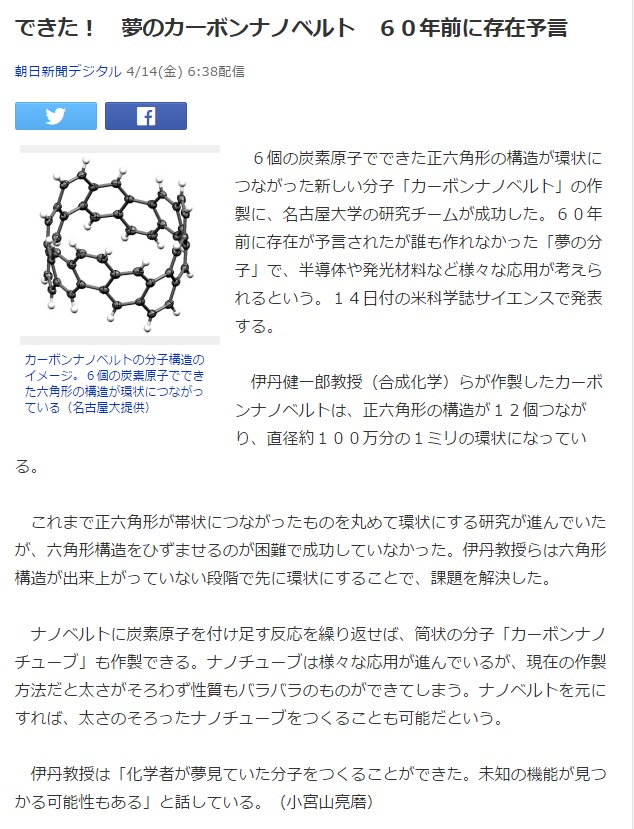 できた！　夢のカーボンナノベルト　６０年前に存在予言

朝日新聞デジタル 4/14(金) 6:38配信

カーボンナノベルトの分子構造のイメージ。６個の炭素原子でできた六角形の構造が環状につながっている（名古屋大提供）

６個の炭素原子でできた正六角形の構造が環状につながった新しい分子「カーボンナノベルト」の作製に、名古屋大学の研究チームが成功した。６０年前に存在が予言されたが誰も作れなかった「夢の分子」で、半導体や発光材料など様々な応用が考えられるという。１４日付の米科学誌サイエンスで発表する。

伊丹健一郎教授（合成化学）らが作製したカーボンナノベルトは、正六角形の構造が１２個つながり、直径約１００万分の１ミリの環状になっている。

これまで正六角形が帯状につながったものを丸めて環状にする研究が進んでいたが、六角形構造をひずませるのが困難で成功していなかった。伊丹教授らは六角形構造が出来上がっていない段階で先に環状にすることで、課題を解決した。

ナノベルトに炭素原子を付け足す反応を繰り返せば、筒状の分子「カーボンナノチューブ」も作製できる。ナノチューブは様々な応用が進んでいるが、現在の作製方法だと太さがそろわず性質もバラバラのものができてしまう。ナノベルトを元にすれば、太さのそろったナノチューブをつくることも可能だという。

伊丹教授は「化学者が夢見ていた分子をつくることができた。未知の機能が見つかる可能性もある」と話している。（小宮山亮磨）